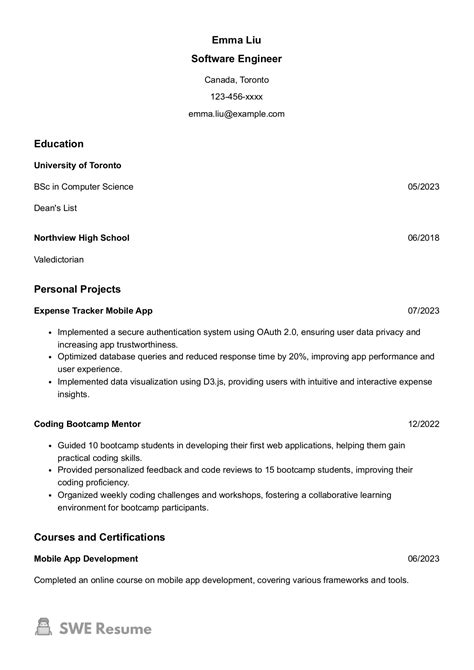 Emma Liu
Software Engineer
Canada, Toronto
123-456-xxxx
emma.liu@example.com

Education

University of Toronto

BSc in Computer Science 05/2023

Dean's List

Northview High School 06/2018

Valedictorian

Personal Projects

Expense Tracker Mobile App 07/2023

- Implemented a secure authentication system using OAuth 2.0, ensuring user data privacy and increasing app trustworthiness.
- Optimized database queries and reduced response time by 20%, improving app performance and user experience.
- Implemented data visualization using D3.js, providing users with intuitive and interactive expense insights.

Coding Bootcamp Mentor 12/2022

- Guided 10 bootcamp students in developing their first web applications, helping them gain practical coding skills.
- Provided personalized feedback and code reviews to 15 bootcamp students, improving their coding proficiency.
- Organized weekly coding challenges and workshops, fostering a collaborative learning environment for bootcamp participants.

Courses and Certifications

Mobile App Development 06/2023

Completed an online course on mobile app development, covering various frameworks and tools.

SWE Resume